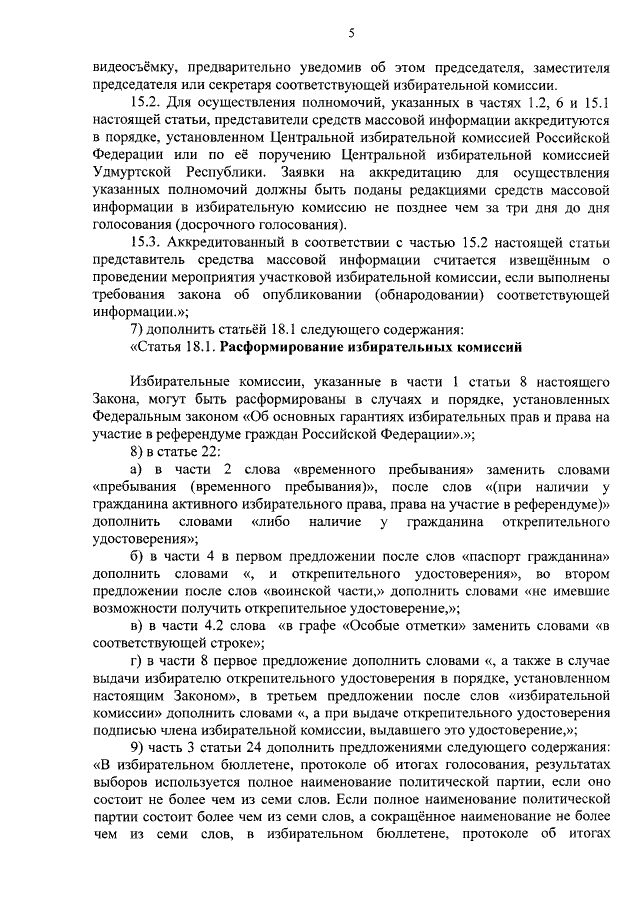 5

видеосъёмку, предварительно уведомив об этом председателя, заместителя председателя или секретаря соответствующей избирательной комиссии.

15.2. Для осуществления полномочий, указанных в частях 1.2, 6 и 15.1 настоящей статьи, представители средств массовой информации аккредитуются в порядке, установленном Центральной избирательной комиссией Российской Федерации или по её поручению Центральной избирательной комиссией Удмуртской Республики. Заявки на аккредитацию для осуществления указанных полномочий должны быть поданы редакциями средств массовой информации в избирательную комиссию не позднее чем за три дня до дня голосования (досрочного голосования).

15.3. Аккредитованный в соответствии с частью 15.2 настоящей статьи представитель средства массовой информации считается извещённым о проведении мероприятия участковой избирательной комиссии, если выполнены требования закона об опубликовании (обнародовании) соответствующей информации.»;

7) дополнить статьёй 18.1 следующего содержания:

«Статья 18.1. Расформирование избирательных комиссий

Избирательные комиссии, указанные в части 1 статьи 8 настоящего Закона, могут быть расформированы в случаях и порядке, установленных Федеральным законом «Об основных гарантиях избирательных прав и права на участие в референдуме граждан Российской Федерации».»;

8) в статье 22:

а) в части 2 слова «временного пребывания» заменить словами «пребывания (временного пребывания)», после слов «(при наличии у гражданина активного избирательного права, права на участие в референдуме)» дополнить словами «либо наличие у гражданина открепительного удостоверения»;

б) в части 4 в первом предложении после слов «паспорт гражданина» дополнить словами «, и открепительного удостоверения», во втором предложении после слов «воинской части,» дополнить словами «не имевшие возможности получить открепительное удостоверение,»;

в) в части 4.2 слова «в графе «Особые отметки» заменить словами «в соответствующей строке»;

г) в части 8 первое предложение дополнить словами «, а также в случае выдачи избирателю открепительного удостоверения в порядке, установленном настоящим Законом», в третьем предложении после слов «избирательной комиссии» дополнить словами «, а при выдаче открепительного удостоверения подписью члена избирательной комиссии, выдавшего это удостоверение,»;

9) часть 3 статьи 24 дополнить предложениями следующего содержания: «В избирательном бюллетене, протоколе об итогах голосования, результатах выборов используется полное наименование политической партии, если оно состоит не более чем из семи слов. Если полное наименование политической партии состоит более чем из семи слов, а сокращённое наименование не более чем из семи слов, в избирательном бюллетене, протоколе об итогах